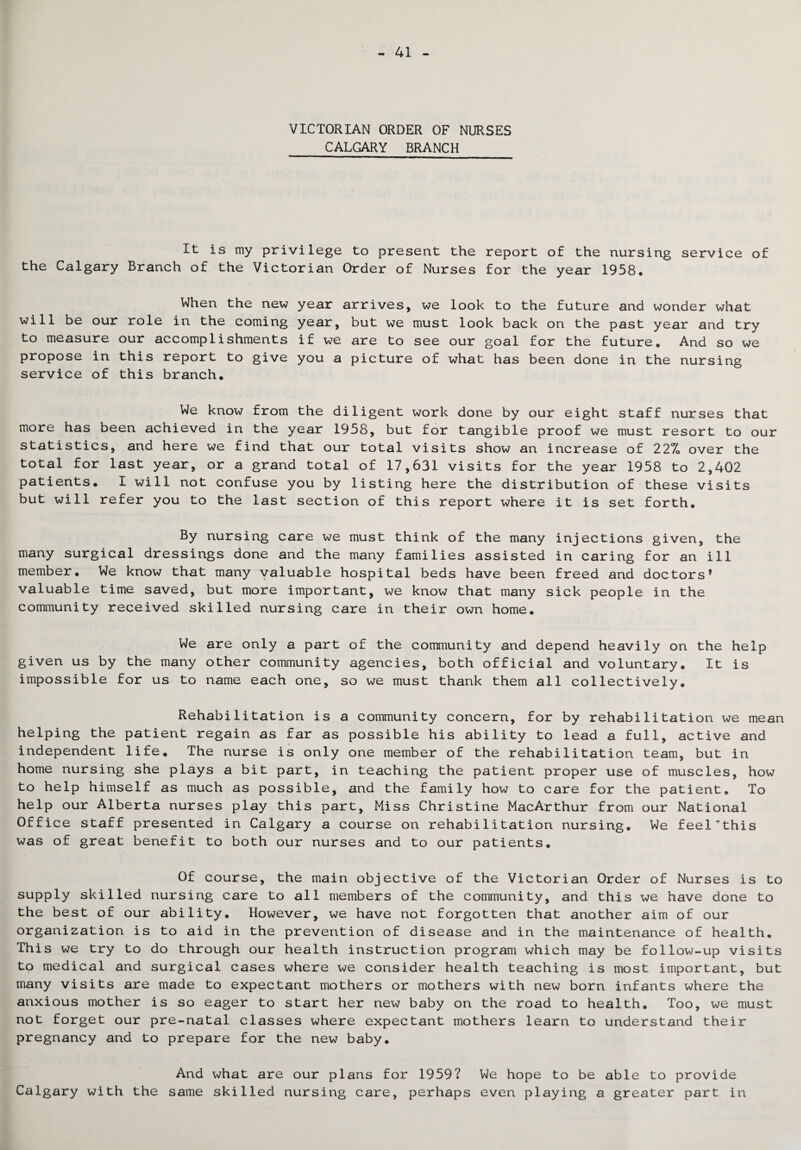 - 41 -

VICTORIAN ORDER OF NURSES
CALGARY BRANCH

It is my privilege to present the report of the nursing service of the Calgary Branch of the Victorian Order of Nurses for the year 1958.

When the new year arrives, we look to the future and wonder what will be our role in the coming year, but we must look back on the past year and try to measure our accomplishments if we are to see our goal for the future. And so we propose in this report to give you a picture of what has been done in the nursing service of this branch.

We know from the diligent work done by our eight staff nurses that more has been achieved in the year 1958, but for tangible proof we must resort to our statistics, and here we find that our total visits show an increase of 22% over the total for last year, or a grand total of 17,631 visits for the year 1958 to 2,402 patients. I will not confuse you by listing here the distribution of these visits but will refer you to the last section of this report where it is set forth.

By nursing care we must think of the many injections given, the many surgical dressings done and the many families assisted in caring for an ill member. We know that many valuable hospital beds have been freed and doctors' valuable time saved, but more important, we know that many sick people in the community received skilled nursing care in their own home.

We are only a part of the community and depend heavily on the help given us by the many other community agencies, both official and voluntary. It is impossible for us to name each one, so we must thank them all collectively.

Rehabilitation is a community concern, for by rehabilitation we mean helping the patient regain as far as possible his ability to lead a full, active and independent life. The nurse is only one member of the rehabilitation team, but in home nursing she plays a bit part, in teaching the patient proper use of muscles, how to help himself as much as possible, and the family how to care for the patient. To help our Alberta nurses play this part, Miss Christine MacArthur from our National Office staff presented in Calgary a course on rehabilitation nursing. We feel this was of great benefit to both our nurses and to our patients.

Of course, the main objective of the Victorian Order of Nurses is to supply skilled nursing care to all members of the community, and this we have done to the best of our ability. However, we have not forgotten that another aim of our organization is to aid in the prevention of disease and in the maintenance of health. This we try to do through our health instruction program which may be follow-up visits to medical and surgical cases where we consider health teaching is most important, but many visits are made to expectant mothers or mothers with new born infants where the anxious mother is so eager to start her new baby on the road to health. Too, we must not forget our pre-natal classes where expectant mothers learn to understand their pregnancy and to prepare for the new baby.

And what are our plans for 1959? We hope to be able to provide Calgary with the same skilled nursing care, perhaps even playing a greater part in